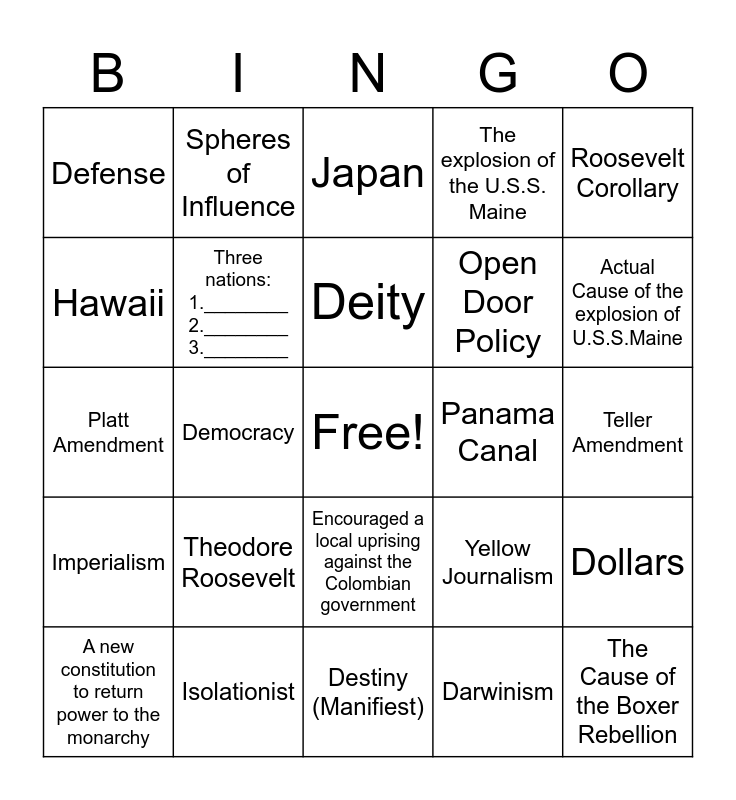 | B | I | N | G | O |
|---|---|---|---|---|
| Defense | Spheres of Influence | Japan | The explosion of the U.S.S. Maine | Roosevelt Corollary |
| Hawaii | Three nations: 1.________ 2.________ 3.________ | Deity | Open Door Policy | Actual Cause of the explosion of U.S.S.Maine |
| Platt Amendment | Democracy | Free! | Panama Canal | Teller Amendment |
| Imperialism | Theodore Roosevelt | Encouraged a local uprising against the Colombian government | Yellow Journalism | Dollars |
| A new constitution to return power to the monarchy | Isolationist | Destiny (Manifiest) | Darwinism | The Cause of the Boxer Rebellion |